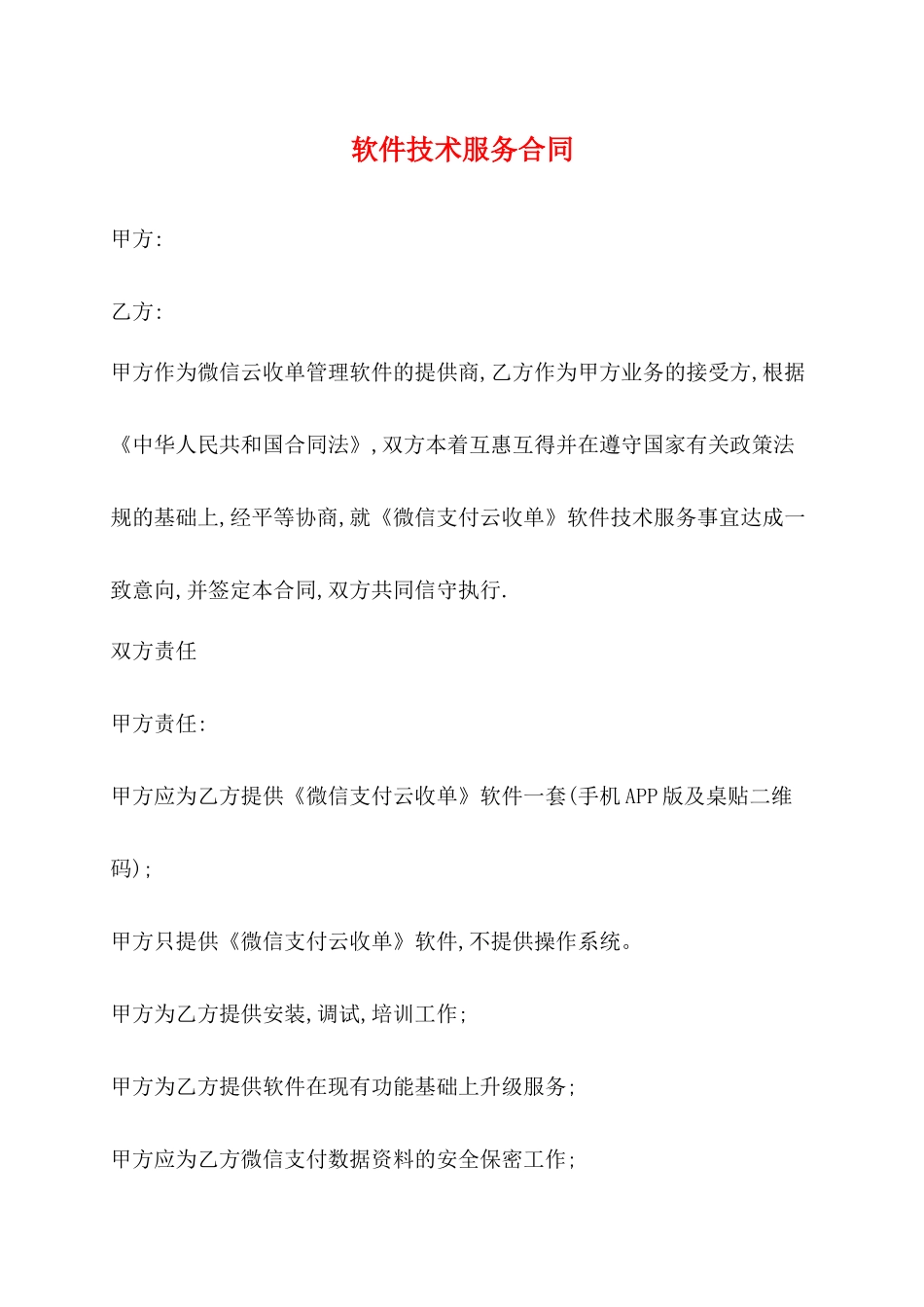 软件技术服务合同

甲方:

乙方:

甲方作为微信云收单管理软件的提供商,乙方作为甲方业务的接受方,根据《中华人民共和国合同法》,双方本着互惠互得并在遵守国家有关政策法规的基础上,经平等协商,就《微信支付云收单》软件技术服务事宜达成一致意向,并签定本合同,双方共同信守执行.

双方责任

甲方责任:

甲方应为乙方提供《微信支付云收单》软件一套(手机APP版及桌贴二维码);

甲方只提供《微信支付云收单》软件,不提供操作系统。

甲方为乙方提供安装,调试,培训工作;

甲方为乙方提供软件在现有功能基础上升级服务;

甲方应为乙方微信支付数据资料的安全保密工作;